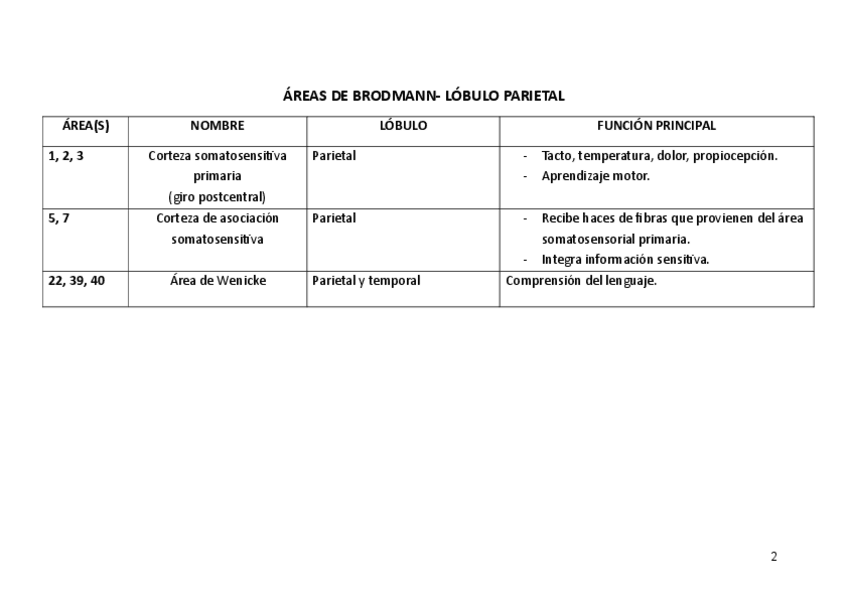 ÁREAS DE BRODMANN- LÓBULO PARIETAL

| ÁREA(S) | NOMBRE | LÓBULO | FUNCIÓN PRINCIPAL |
|---|---|---|---|
| 1, 2, 3 | Corteza somatosensitiva primaria (giro postcentral) | Parietal | - Tacto, temperatura, dolor, propiocepción. - Aprendizaje motor. |
| 5, 7 | Corteza de asociación somatosensitiva | Parietal | - Recibe haces de fibras que provienen del área somatosensorial primaria. - Integra información sensitiva. |
| 22, 39, 40 | Área de Wenicke | Parietal y temporal | Comprensión del lenguaje. |

2